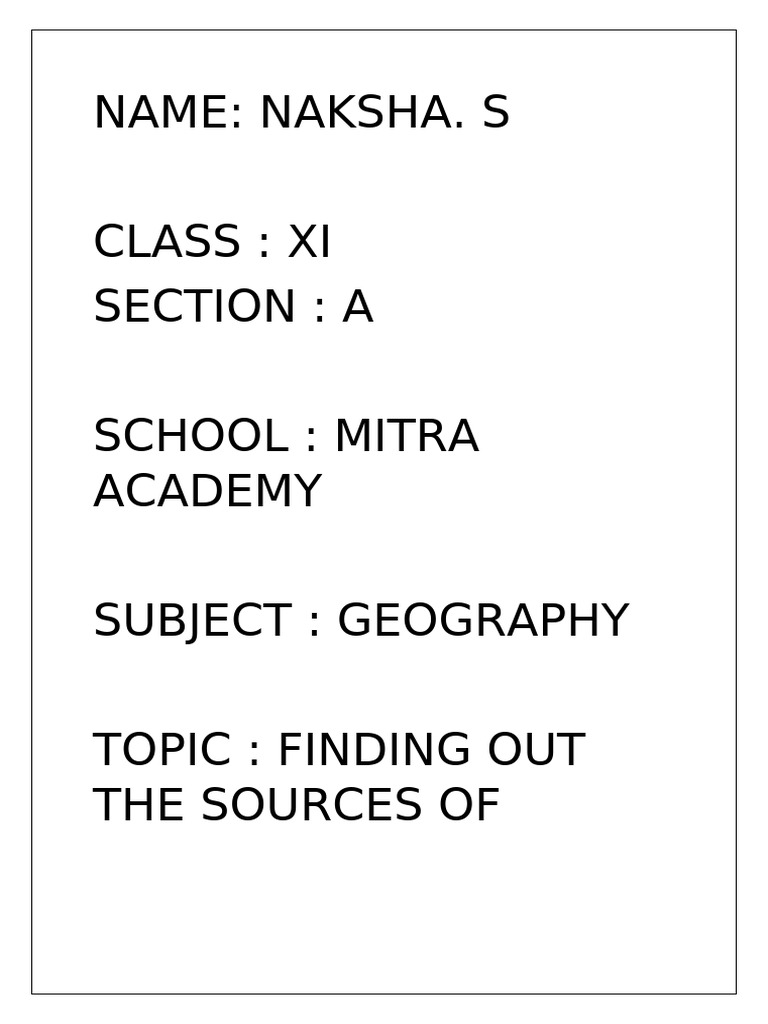 NAME: NAKSHA. S

CLASS : XI
SECTION : A

SCHOOL : MITRA ACADEMY

SUBJECT : GEOGRAPHY

TOPIC : FINDING OUT THE SOURCES OF